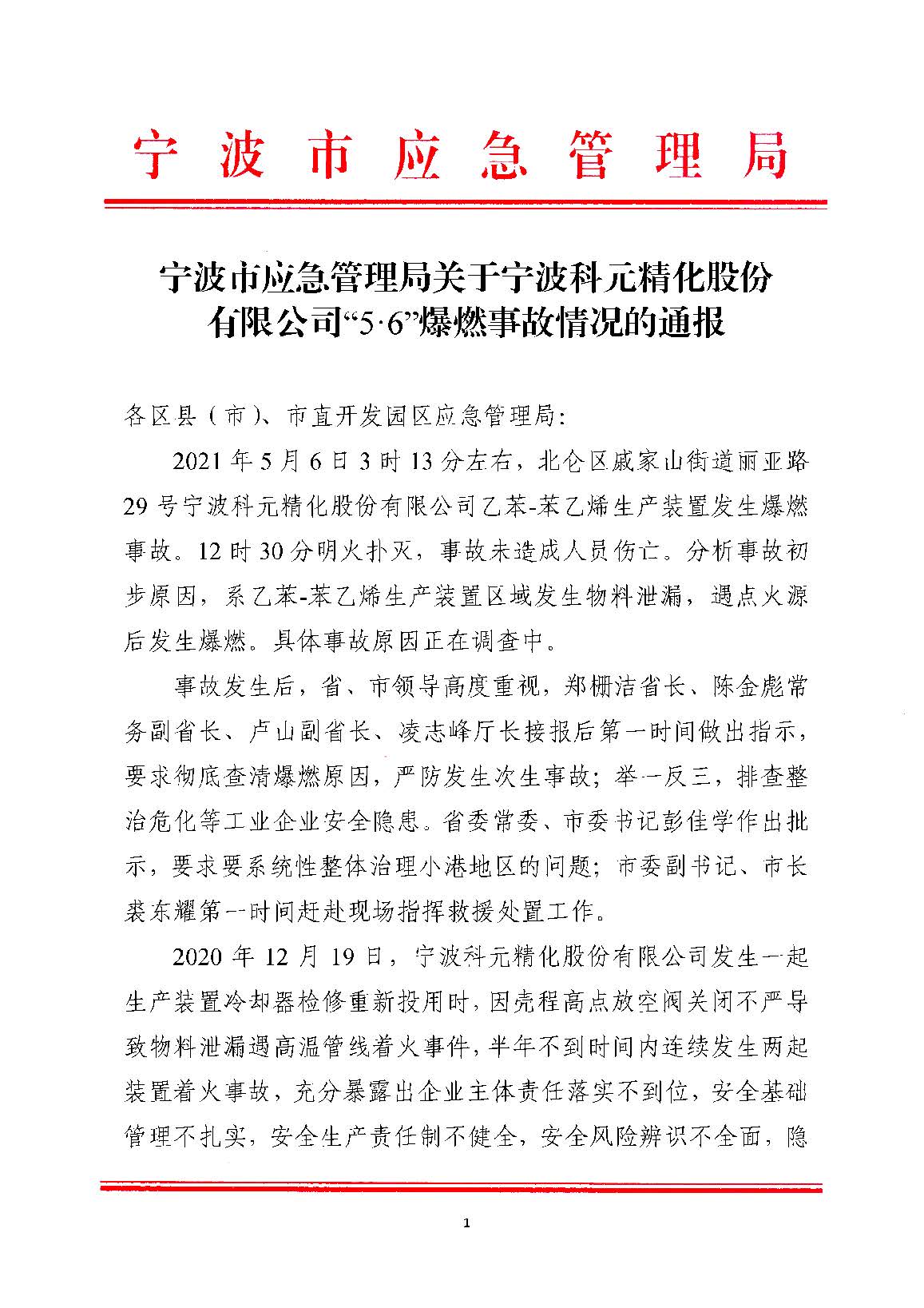 宁波市应急管理局

宁波市应急管理局关于宁波科元精化股份有限公司“5·6”爆燃事故情况的通报

各区县（市）、市直开发园区应急管理局：

2021年5月6日3时13分左右，北仑区戚家山街道丽亚路29号宁波科元精化股份有限公司乙苯-苯乙烯生产装置发生爆燃事故。12时30分明火扑灭，事故未造成人员伤亡。分析事故初步原因，系乙苯-苯乙烯生产装置区域发生物料泄漏，遇点火源后发生爆燃。具体事故原因正在调查中。

事故发生后，省、市领导高度重视，郑栅洁省长、陈金彪常务副省长、卢山副省长、凌志峰厅长接报后第一时间做出指示，要求彻底查清爆燃原因，严防发生次生事故；举一反三，排查整治危化等工业企业安全隐患。省委常委、市委书记彭佳学作出批示，要求要系统性整体治理小港地区的问题；市委副书记、市长裘东耀第一时间赶赴现场指挥救援处置工作。

2020年12月19日，宁波科元精化股份有限公司发生一起生产装置冷却器检修重新投用时，因壳程高点放空阀关闭不严导致物料泄漏遇高温管线着火事件，半年不到时间内连续发生两起装置着火事故，充分暴露出企业主体责任落实不到位，安全基础管理不扎实，安全生产责任制不健全，安全风险辨识不全面，隐

1